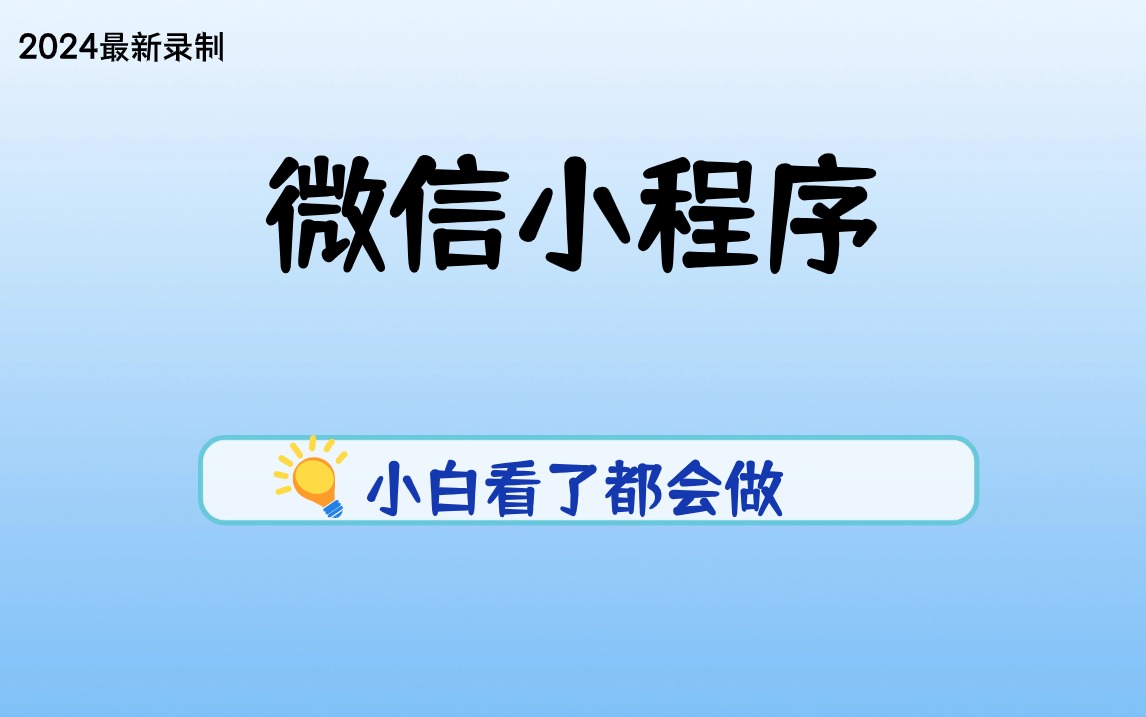 2024最新录制

微信小程序

小白看了都会做